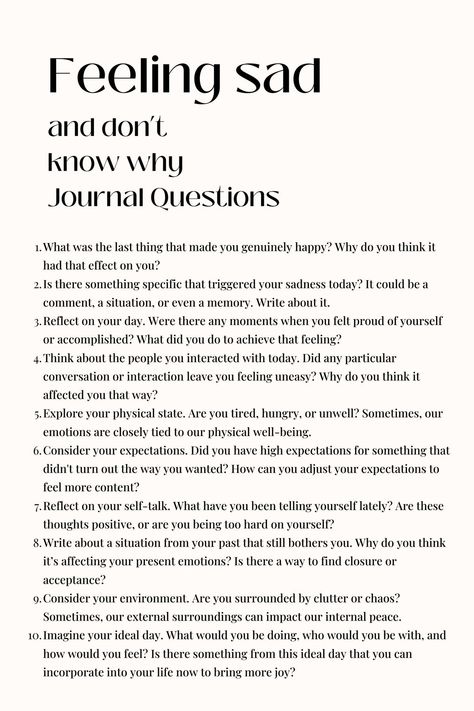 Feeling sad

and don't know why Journal Questions

1. What was the last thing that made you genuinely happy? Why do you think it had that effect on you?
2. Is there something specific that triggered your sadness today? It could be a comment, a situation, or even a memory. Write about it.
3. Reflect on your day. Were there any moments when you felt proud of yourself or accomplished? What did you do to achieve that feeling?
4. Think about the people you interacted with today. Did any particular conversation or interaction leave you feeling uneasy? Why do you think it affected you that way?
5. Explore your physical state. Are you tired, hungry, or unwell? Sometimes, our emotions are closely tied to our physical well-being.
6. Consider your expectations. Did you have high expectations for something that didn't turn out the way you wanted? How can you adjust your expectations to feel more content?
7. Reflect on your self-talk. What have you been telling yourself lately? Are these thoughts positive, or are you being too hard on yourself?
8. Write about a situation from your past that still bothers you. Why do you think it's affecting your present emotions? Is there a way to find closure or acceptance?
9. Consider your environment. Are you surrounded by clutter or chaos? Sometimes, our external surroundings can impact our internal peace.
10. Imagine your ideal day. What would you be doing, who would you be with, and how would you feel? Is there something from this ideal day that you can incorporate into your life now to bring more joy?